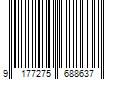 9 177275 688637